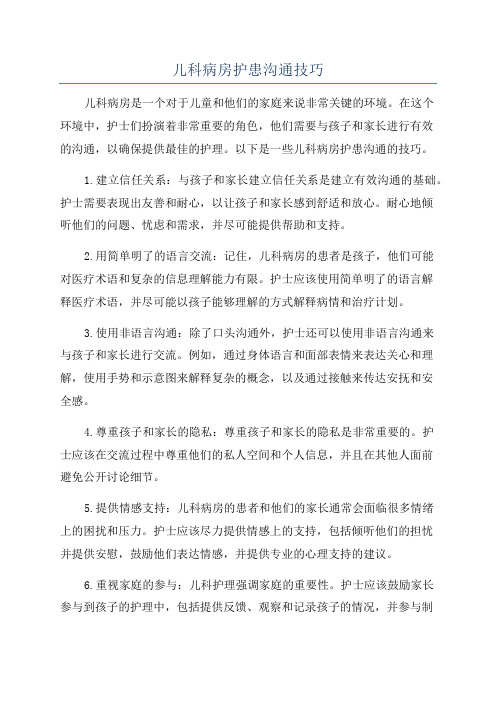 儿科病房护患沟通技巧

儿科病房是一个对于儿童和他们的家庭来说非常关键的环境。在这个环境中，护士们扮演着非常重要的角色，他们需要与孩子和家长进行有效的沟通，以确保提供最佳的护理。以下是一些儿科病房护患沟通的技巧。

1.建立信任关系：与孩子和家长建立信任关系是建立有效沟通的基础。护士需要表现出友善和耐心，以让孩子和家长感到舒适和放心。耐心地倾听他们的问题、忧虑和需求，并尽可能提供帮助和支持。

2.用简单明了的语言交流：记住，儿科病房的患者是孩子，他们可能对医疗术语和复杂的信息理解能力有限。护士应该使用简单明了的语言解释医疗术语，并尽可能以孩子能够理解的方式解释病情和治疗计划。

3.使用非语言沟通：除了口头沟通外，护士还可以使用非语言沟通来与孩子和家长进行交流。例如，通过身体语言和面部表情来表达关心和理解，使用手势和示意图来解释复杂的概念，以及通过接触来传达安抚和安全感。

4.尊重孩子和家长的隐私：尊重孩子和家长的隐私是非常重要的。护士应该在交流过程中尊重他们的私人空间和个人信息，并且在其他人面前避免公开讨论细节。

5.提供情感支持：儿科病房的患者和他们的家长通常会面临很多情绪上的困扰和压力。护士应该尽力提供情感上的支持，包括倾听他们的担忧并提供安慰，鼓励他们表达情感，并提供专业的心理支持的建议。

6.重视家庭的参与：儿科护理强调家庭的重要性。护士应该鼓励家长参与到孩子的护理中，包括提供反馈、观察和记录孩子的情况，并参与制